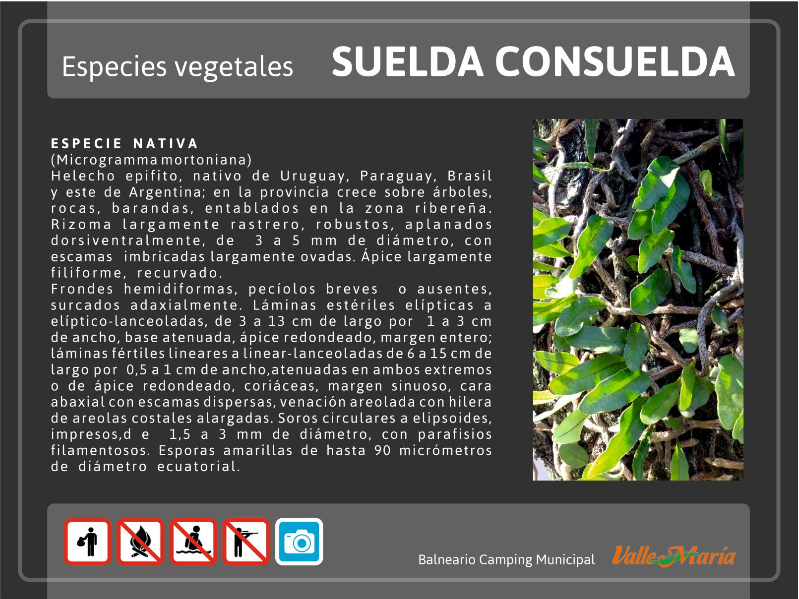 Especies vegetales SUELDA CONSUELDA

ESPECIE NATIVA
(Microgramma mortoniana)
Helecho epifito, nativo de Uruguay, Paraguay, Brasil y este de Argentina; en la provincia crece sobre árboles, rocas, barandas, entablados en la zona ribereña. Rizoma largamente rastrero, robustos, aplanados dorsiventralmente, de 3 a 5 mm de diámetro, con escamas imbricadas largamente ovadas. Ápice largamente filiforme, recurvado.
Frondes hemidiformas, pecíolos breves o ausentes, surcados adaxialmente. Láminas estériles elípticas a elíptico-lanceoladas, de 3 a 13 cm de largo por 1 a 3 cm de ancho, base atenuada, ápice redondeado, margen entero; láminas fértiles lineares a linear-lanceoladas de 6 a 15 cm de largo por 0,5 a 1 cm de ancho,atenuadas en ambos extremos o de ápice redondeado, coriáceas, margen sinuoso, cara abaxial con escamas dispersas, venación areolada con hilera de areolas costales alargadas. Soros circulares a elipsoides, impresos,d e 1,5 a 3 mm de diámetro, con parafisios filamentosos. Esporas amarillas de hasta 90 micrómetros de diámetro ecuatorial.

Balneario Camping Municipal Valle María